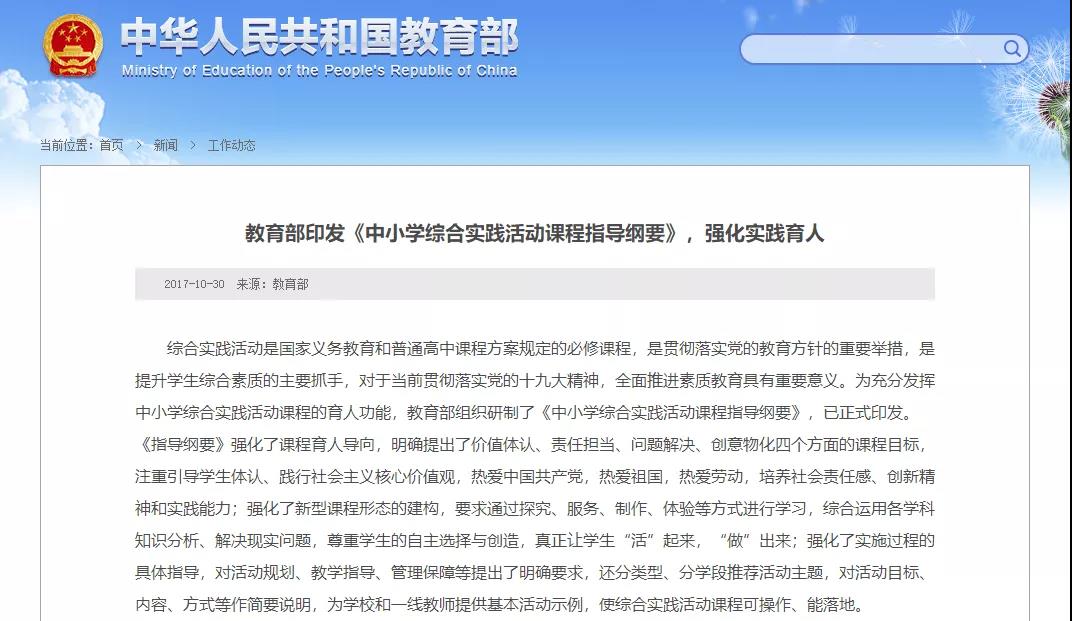 中华人民共和国教育部
Ministry of Education of the People's Republic of China

当前位置：首页 > 新闻 > 工作动态

教育部印发《中小学综合实践活动课程指导纲要》，强化实践育人

2017-10-30 来源：教育部

综合实践活动是国家义务教育和普通高中课程方案规定的必修课程，是贯彻落实党的教育方针的重要举措，是提升学生综合素质的主要抓手，对于当前贯彻落实党的十九大精神，全面推进素质教育具有重要意义。为充分发挥中小学综合实践活动课程的育人功能，教育部组织研制了《中小学综合实践活动课程指导纲要》，已正式印发。《指导纲要》强化了课程育人导向，明确提出了价值体认、责任担当、问题解决、创意物化四个方面的课程目标，注重引导学生体认、践行社会主义核心价值观，热爱中国共产党，热爱祖国，热爱劳动，培养社会责任感、创新精神和实践能力；强化了新型课程形态的建构，要求通过探究、服务、制作、体验等方式进行学习，综合运用各学科知识分析、解决现实问题，尊重学生的自主选择与创造，真正让学生“活”起来，“做”出来；强化了实施过程的具体指导，对活动规划、教学指导、管理保障等提出了明确要求，还分类型、分学段推荐活动主题，对活动目标、内容、方式等作简要说明，为学校和一线教师提供基本活动示例，使综合实践活动课程可操作、能落地。